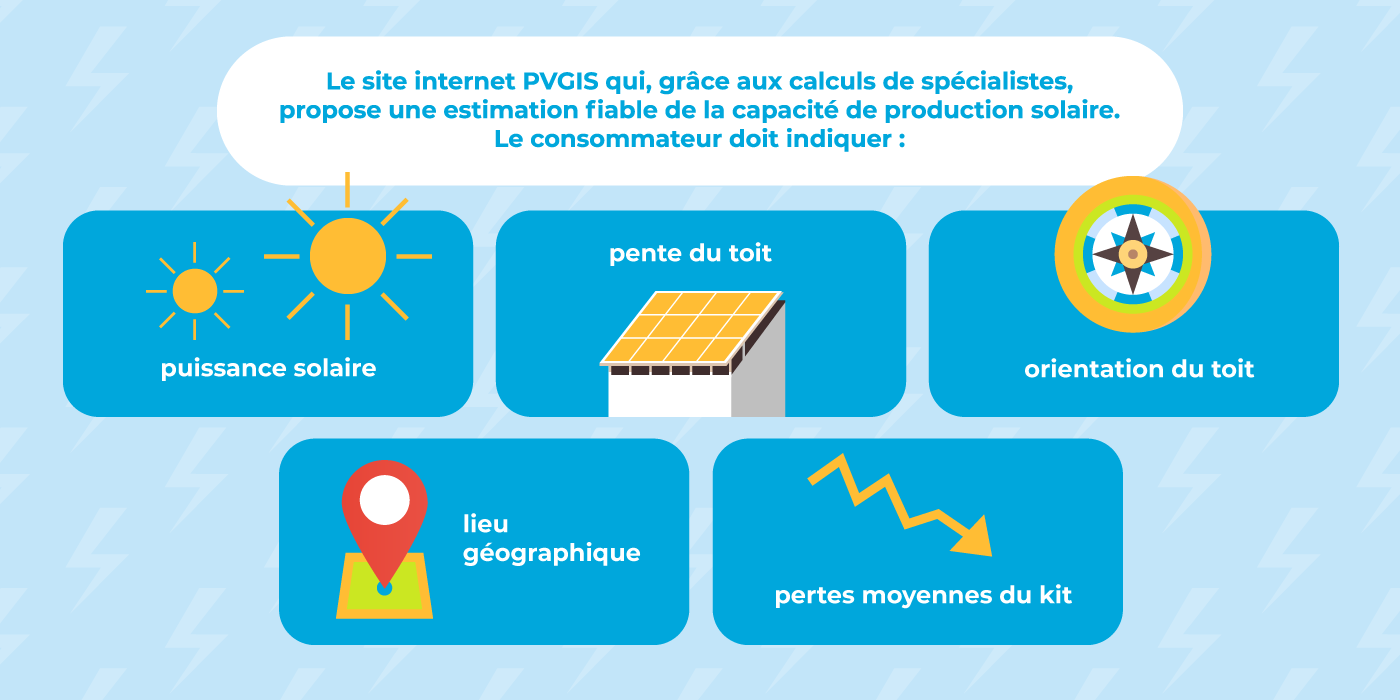 Le site internet PVGIS qui, grâce aux calculs de spécialistes, propose une estimation fiable de la capacité de production solaire. Le consommateur doit indiquer :

puissance solaire

pente du toit

orientation du toit

lieu géographique

pertes moyennes du kit